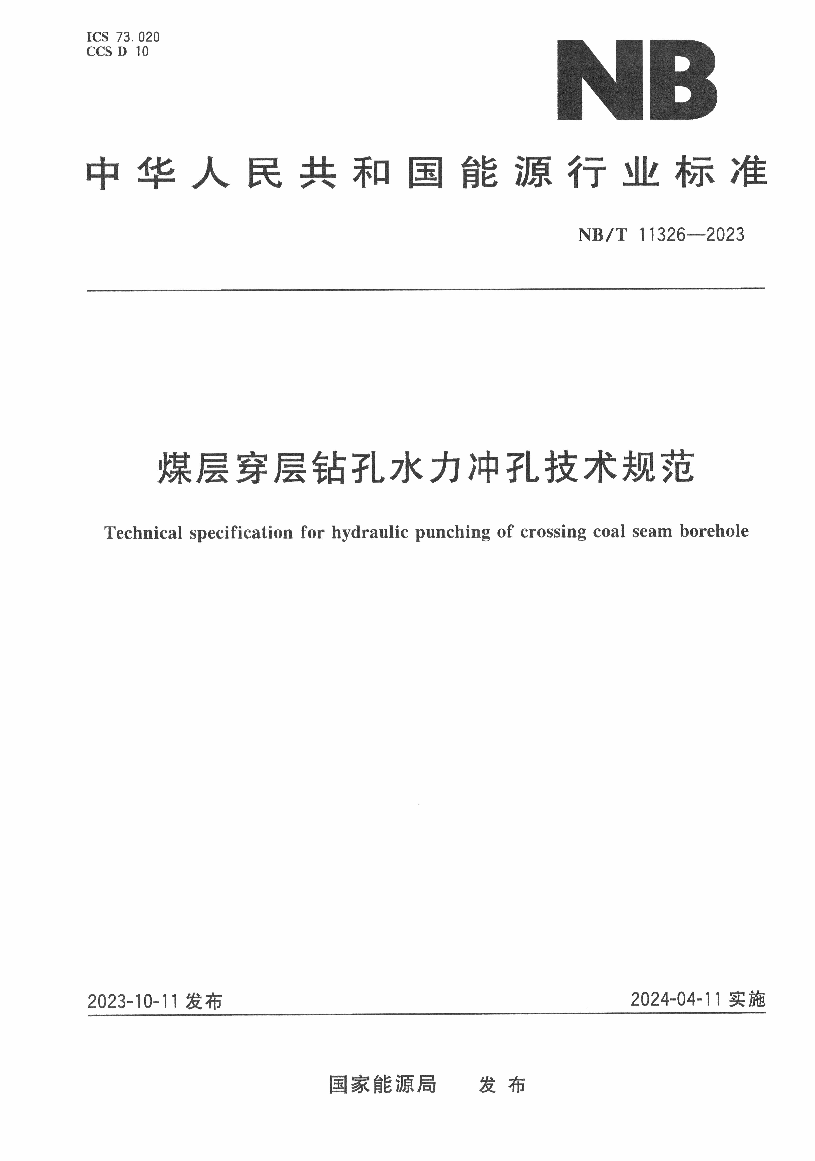 ICS 73.020
CCS D 10

NB

中华人民共和国能源行业标准

NB/T 11326—2023

煤层穿层钻孔水力冲孔技术规范

Technical specification for hydraulic punching of crossing coal seam borehole

2023-10-11 发布

2024-04-11 实施

国家能源局　发布